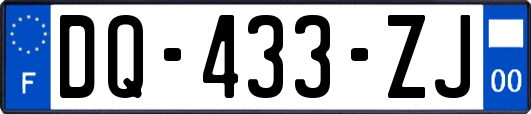 F
DQ-433-ZJ
00